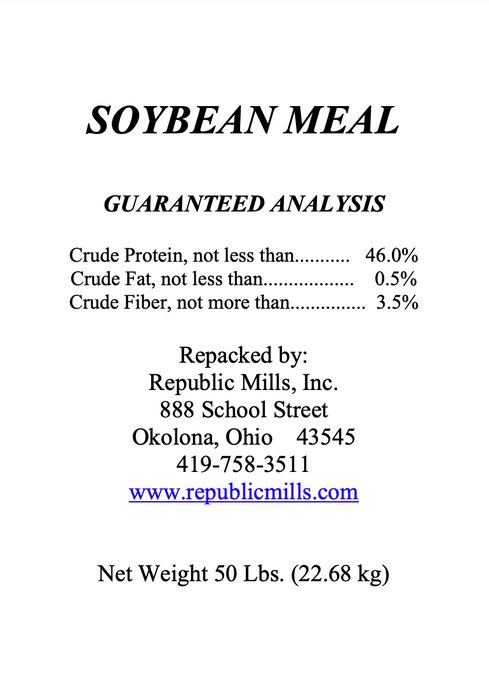 SOYBEAN MEAL

GUARANTEED ANALYSIS

Crude Protein, not less than........... 46.0%
Crude Fat, not less than.................. 0.5%
Crude Fiber, not more than............... 3.5%

Repacked by:
Republic Mills, Inc.
888 School Street
Okolona, Ohio 43545
419-758-3511
www.republicmills.com

Net Weight 50 Lbs. (22.68 kg)